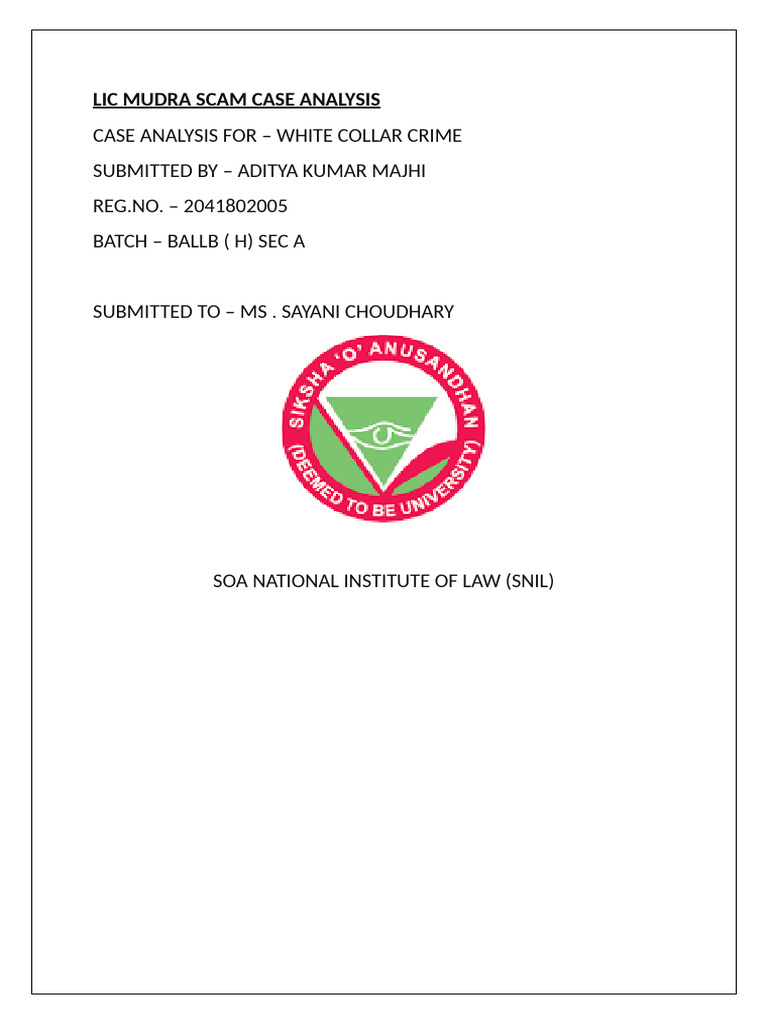 LIC MUDRA SCAM CASE ANALYSIS

CASE ANALYSIS FOR – WHITE COLLAR CRIME

SUBMITTED BY – ADITYA KUMAR MAJHI

REG.NO. – 2041802005

BATCH – BALLB ( H) SEC A

SUBMITTED TO – MS . SAYANI CHOUDHARY

SIKSHA 'O' ANUSANDHAN (DEEMED TO BE UNIVERSITY)

SOA NATIONAL INSTITUTE OF LAW (SNIL)